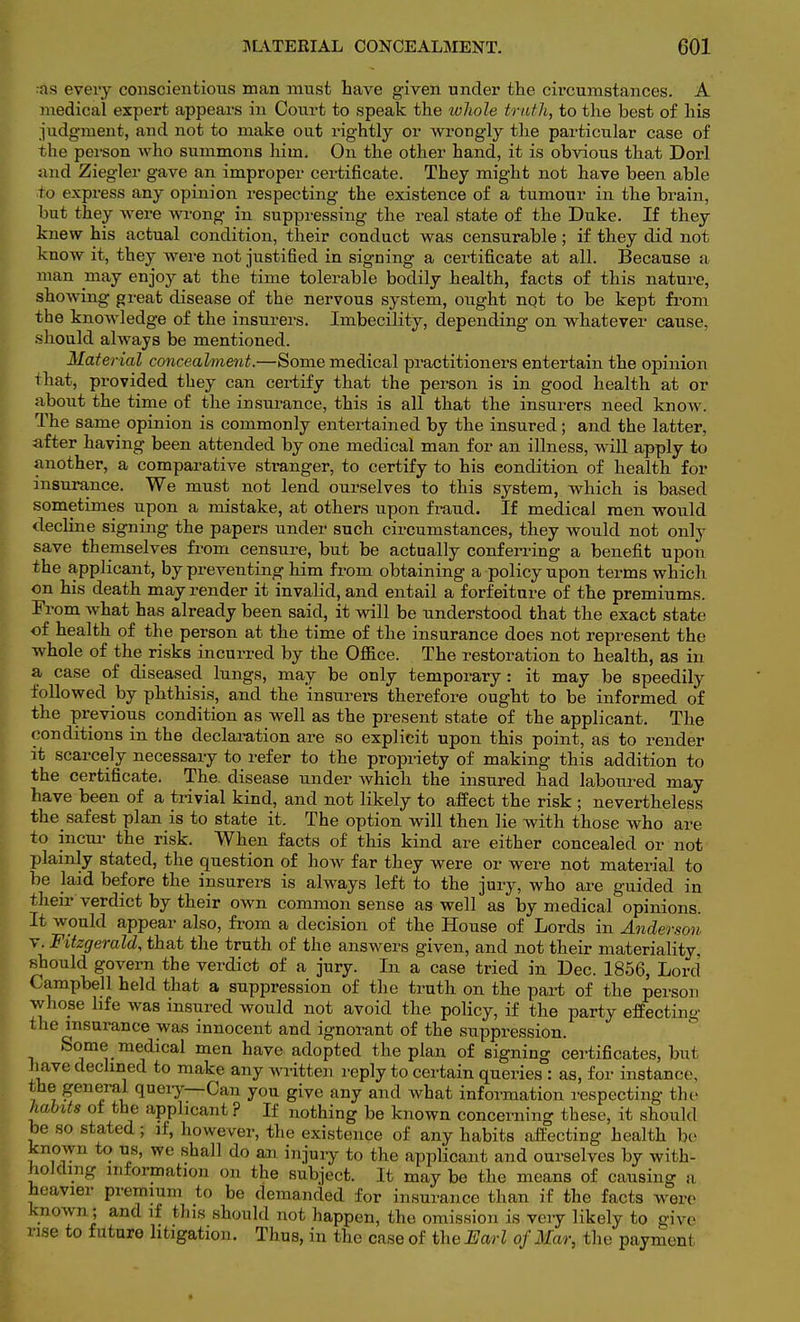 MATERIAL CONCEALMENT. 601

as every conscientious man must have given under the circumstances. A medical expert appears in Court to speak the whole truth, to the best of his judgment, and not to make out rightly or wrongly the particular case of the person who summons him. On the other hand, it is obvious that Dorl and Ziegler gave an improper certificate. They might not have been able to express any opinion respecting the existence of a tumour in the brain, but they were wrong in suppressing the real state of the Duke. If they knew his actual condition, their conduct was censurable; if they did not know it, they were not justified in signing a certificate at all. Because a man may enjoy at the time tolerable bodily health, facts of this nature, showing great disease of the nervous system, ought not to be kept from the knowledge of the insurers. Imbecility, depending on whatever cause, should always be mentioned.

Material concealment.—Some medical practitioners entertain the opinion that, provided they can certify that the person is in good health at or about the time of the insurance, this is all that the insurers need know. The same opinion is commonly entertained by the insured; and the latter, after having been attended by one medical man for an illness, will apply to another, a comparative stranger, to certify to his condition of health for insurance. We must not lend ourselves to this system, which is based sometimes upon a mistake, at others upon fraud. If medical men would decline signing the papers under such circumstances, they would not only save themselves from censure, but be actually conferring a benefit upon the applicant, by preventing him from obtaining a policy upon terms which on his death may render it invalid, and entail a forfeiture of the premiums. From what has already been said, it will be understood that the exact state of health of the person at the time of the insurance does not represent the whole of the risks incurred by the Office. The restoration to health, as in a case of diseased lungs, may be only temporary: it may be speedily followed by phthisis, and the insurers therefore ought to be informed of the previous condition as well as the present state of the applicant. The conditions in the declaration are so explicit upon this point, as to render it scarcely necessary to refer to the propriety of making this addition to the certificate. The disease under which the insured had laboured may have been of a trivial kind, and not likely to affect the risk; nevertheless the safest plan is to state it. The option will then lie with those who are to incur the risk. When facts of this kind are either concealed or not plainly stated, the question of how far they were or were not material to be laid before the insurers is always left to the jury, who are guided in their verdict by their own common sense as well as by medical opinions. It would appear also, from a decision of the House of Lords in Anderson v. Fitzgerald, that the truth of the answers given, and not their materiality, should govern the verdict of a jury. In a case tried in Dec. 1856, Lord Campbell held that a suppression of the truth on the part of the person whose life was insured would not avoid the policy, if the party effecting the insurance was innocent and ignorant of the suppression.

Some medical men have adopted the plan of signing certificates, but have declined to make any written reply to certain queries: as, for instance, the general query—Can you give any and what information respecting the habits of the applicant? If nothing be known concerning these, it should be so stated; if, however, the existence of any habits affecting health be known to us, we shall do an injury to the applicant and ourselves by withholding information on the subject. It may be the means of causing a heavier premium to be demanded for insurance than if the facts were known; and if this should not happen, the omission is very likely to give rise to future litigation. Thus, in the case of the Earl of Mar, the payment